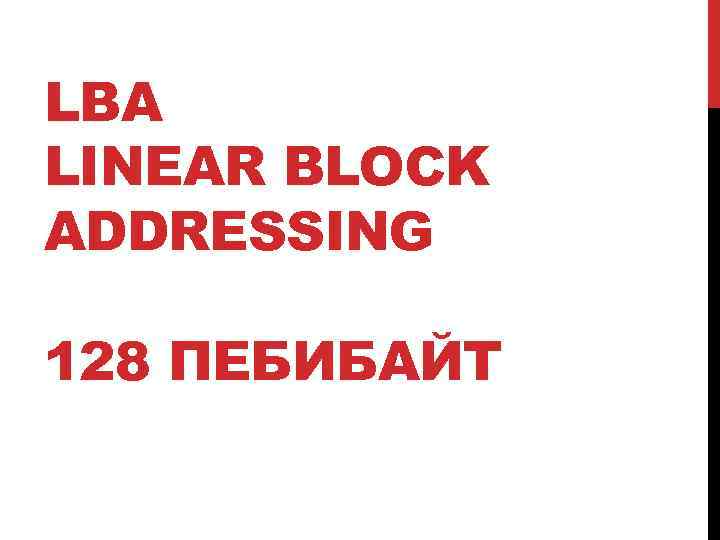 LBA
LINEAR BLOCK ADDRESSING

128 ПЕБИБАЙТ